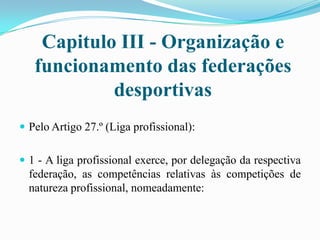 Capitulo III - Organização e funcionamento das federações desportivas

Pelo Artigo 27.º (Liga profissional):

1 - A liga profissional exerce, por delegação da respectiva federação, as competências relativas às competições de natureza profissional, nomeadamente: